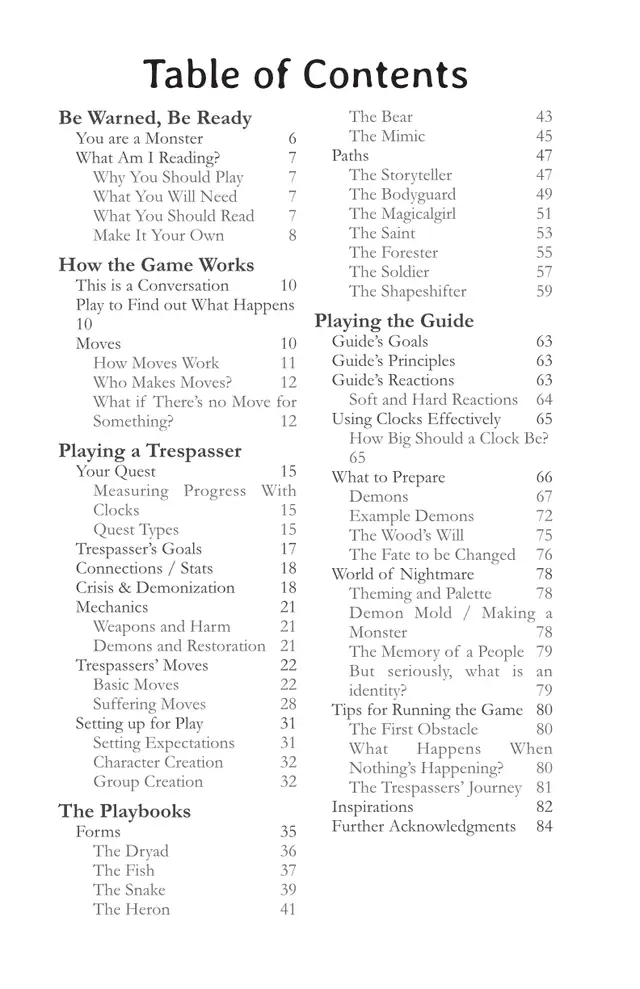 Table of Contents

Be Warned, Be Ready
You are a Monster 6
What Am I Reading? 7
Why You Should Play 7
What You Will Need 7
What You Should Read 7
Make It Your Own 8

How the Game Works
This is a Conversation 10
Play to Find out What Happens 10
Moves 10
How Moves Work 11
Who Makes Moves? 12
What if There's no Move for Something? 12

Playing a Trespasser
Your Quest 15
Measuring Progress With Clocks 15
Quest Types 15
Trespasser's Goals 17
Connections / Stats 18
Crisis & Demonization 18
Mechanics 21
Weapons and Harm 21
Demons and Restoration 21
Trespassers' Moves 22
Basic Moves 22
Suffering Moves 28
Setting up for Play 31
Setting Expectations 31
Character Creation 32
Group Creation 32

The Playbooks
Forms 35
The Dryad 36
The Fish 37
The Snake 39
The Heron 41
The Bear 43
The Mimic 45
Paths 47
The Storyteller 47
The Bodyguard 49
The Magicalgirl 51
The Saint 53
The Forester 55
The Soldier 57
The Shapeshifter 59

Playing the Guide
Guide's Goals 63
Guide's Principles 63
Guide's Reactions 63
Soft and Hard Reactions 64
Using Clocks Effectively 65
How Big Should a Clock Be? 65
What to Prepare 66
Demons 67
Example Demons 72
The Wood's Will 75
The Fate to be Changed 76
World of Nightmare 78
Theming and Palette 78
Demon Mold / Making a Monster 78
The Memory of a People 79
But seriously, what is an identity? 79
Tips for Running the Game 80
The First Obstacle 80
What Happens When Nothing's Happening? 80
The Trespassers' Journey 81
Inspirations 82
Further Acknowledgments 84